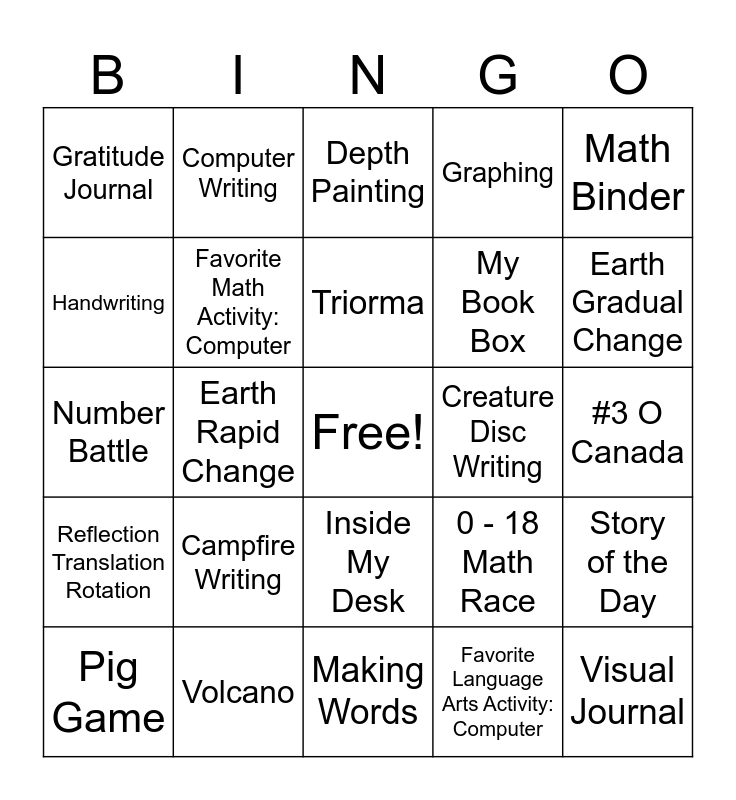 | B | I | N | G | O |
|---|---|---|---|---|
| Gratitude Journal | Computer Writing | Depth Painting | Graphing | Math Binder |
| Handwriting | Favorite Math Activity: Computer | Triorma | My Book Box | Earth Gradual Change |
| Number Battle | Earth Rapid Change | Free! | Creature Disc Writing | #3 O Canada |
| Reflection Translation Rotation | Campfire Writing | Inside My Desk | 0 - 18 Math Race | Story of the Day |
| Pig Game | Volcano | Making Words | Favorite Language Arts Activity: Computer | Visual Journal |